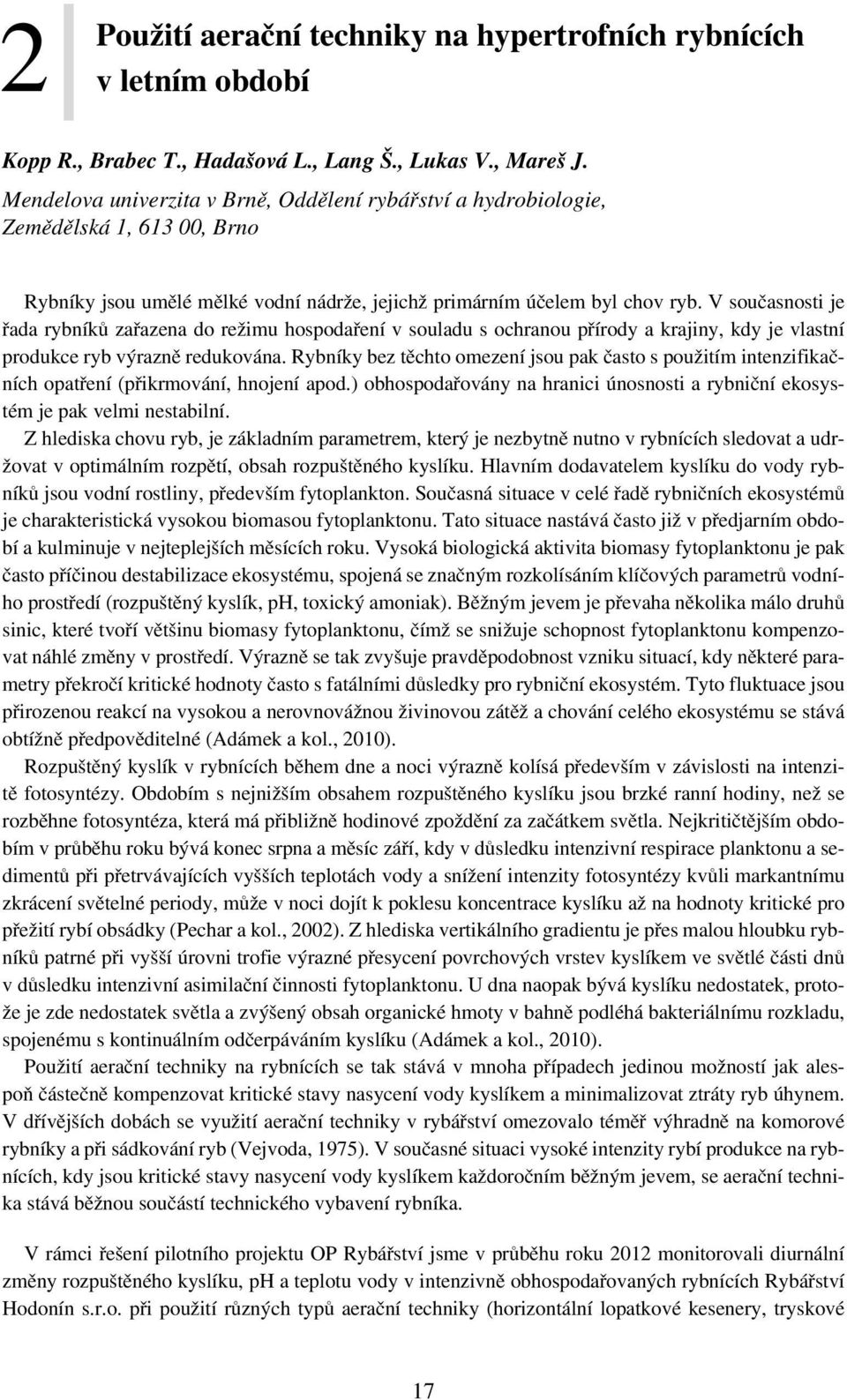 2

Použití aerační techniky na hypertrofních rybnících v letním období

Kopp R., Brabec T., Hadašová L., Lang Š., Lukas V., Mareš J.
Mendelova univerzita v Brně, Oddělení rybářství a hydrobiologie, Zemědělská 1, 613 00, Brno

Rybníky jsou umělé mělké vodní nádrže, jejichž primárním účelem byl chov ryb. V současnosti je řada rybníků zařazena do režimu hospodaření v souladu s ochranou přírody a krajiny, kdy je vlastní produkce ryb výrazně redukována. Rybníky bez těchto omezení jsou pak často s použitím intenzifikačních opatření (přikrmování, hnojení apod.) obhospodařovány na hranici únosnosti a rybniční ekosystém je pak velmi nestabilní.

Z hlediska chovu ryb, je základním parametrem, který je nezbytně nutno v rybnících sledovat a udržovat v optimálním rozpětí, obsah rozpuštěného kyslíku. Hlavním dodavatelem kyslíku do vody rybníků jsou vodní rostliny, především fytoplankton. Současná situace v celé řadě rybničních ekosystémů je charakteristická vysokou biomasou fytoplanktonu. Tato situace nastává často již v předjarním období a kulminuje v nejteplejších měsících roku. Vysoká biologická aktivita biomasy fytoplanktonu je pak často příčinou destabilizace ekosystému, spojená se značným rozkolísáním klíčových parametrů vodního prostředí (rozpuštěný kyslík, pH, toxický amoniak). Běžným jevem je převaha několika málo druhů sinic, které tvoří většinu biomasy fytoplanktonu, čímž se snižuje schopnost fytoplanktonu kompenzovat náhlé změny v prostředí. Výrazně se tak zvyšuje pravděpodobnost vzniku situací, kdy některé parametry překročí kritické hodnoty často s fatálními důsledky pro rybniční ekosystém. Tyto fluktuace jsou přirozenou reakcí na vysokou a nerovnovážnou živinovou zátěž a chování celého ekosystému se stává obtížně předpověditelné (Adámek a kol., 2010).

Rozpuštěný kyslík v rybnících během dne a noci výrazně kolísá především v závislosti na intenzitě fotosyntézy. Obdobím s nejnižším obsahem rozpuštěného kyslíku jsou brzké ranní hodiny, než se rozběhne fotosyntéza, která má přibližně hodinové zpoždění za začátkem světla. Nejkritičtějším obdobím v průběhu roku bývá konec srpna a měsíc září, kdy v důsledku intenzivní respirace planktonu a sedimentů při přetrvávajících vyšších teplotách vody a snížení intenzity fotosyntézy kvůli markantnímu zkrácení světelné periody, může v noci dojít k poklesu koncentrace kyslíku až na hodnoty kritické pro přežití rybí obsádky (Pechar a kol., 2002). Z hlediska vertikálního gradientu je přes malou hloubku rybníků patrné při vyšší úrovni trofie výrazné přesycení povrchových vrstev kyslíkem ve světlé části dnů v důsledku intenzivní asimilační činnosti fytoplanktonu. U dna naopak bývá kyslíku nedostatek, protože je zde nedostatek světla a zvýšený obsah organické hmoty v bahně podléhá bakteriálnímu rozkladu, spojenému s kontinuálním odčerpáváním kyslíku (Adámek a kol., 2010).

Použití aerační techniky na rybnících se tak stává v mnoha případech jedinou možností jak alespoň částečně kompenzovat kritické stavy nasycení vody kyslíkem a minimalizovat ztráty ryb úhynem. V dřívějších dobách se využití aerační techniky v rybářství omezovalo téměř výhradně na komorové rybníky a při sádkování ryb (Vejvoda, 1975). V současné situaci vysoké intenzity rybí produkce na rybnících, kdy jsou kritické stavy nasycení vody kyslíkem každoročním běžným jevem, se aerační technika stává běžnou součástí technického vybavení rybníka.

V rámci řešení pilotního projektu OP Rybářství jsme v průběhu roku 2012 monitorovali diurnální změny rozpuštěného kyslíku, pH a teplotu vody v intenzivně obhospodařovaných rybnících Rybářství Hodonín s.r.o. při použití různých typů aerační techniky (horizontální lopatkové kesenery, tryskové

17